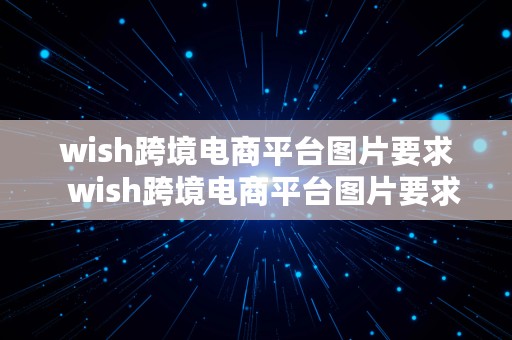 wish跨境电商平台图片要求
wish跨境电商平台图片要求